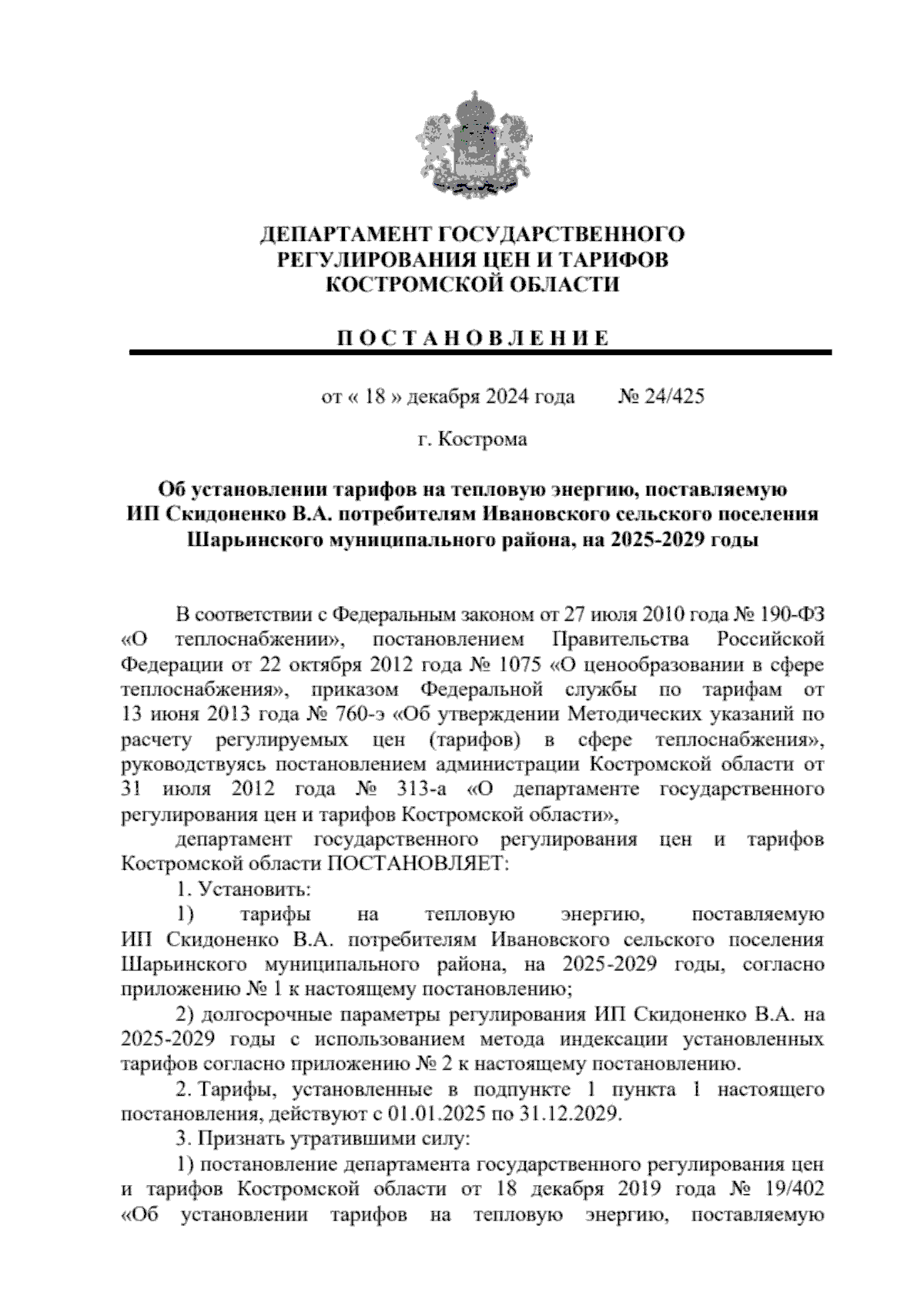 ДЕПАРТАМЕНТ ГОСУДАРСТВЕННОГО РЕГУЛИРОВАНИЯ ЦЕН И ТАРИФОВ КОСТРОМСКОЙ ОБЛАСТИ

П О С Т А Н О В Л Е Н И Е

от « 18 » декабря 2024 года № 24/425

г. Кострома

Об установлении тарифов на тепловую энергию, поставляемую ИП Скидоненко В.А. потребителям Ивановского сельского поселения Шарьинского муниципального района, на 2025-2029 годы

В соответствии с Федеральным законом от 27 июля 2010 года № 190-ФЗ «О теплоснабжении», постановлением Правительства Российской Федерации от 22 октября 2012 года № 1075 «О ценообразовании в сфере теплоснабжения», приказом Федеральной службы по тарифам от 13 июня 2013 года № 760-э «Об утверждении Методических указаний по расчету регулируемых цен (тарифов) в сфере теплоснабжения», руководствуясь постановлением администрации Костромской области от 31 июля 2012 года № 313-а «О департаменте государственного регулирования цен и тарифов Костромской области»,

департамент государственного регулирования цен и тарифов Костромской области ПОСТАНОВЛЯЕТ:

1. Установить:

1) тарифы на тепловую энергию, поставляемую ИП Скидоненко В.А. потребителям Ивановского сельского поселения Шарьинского муниципального района, на 2025-2029 годы, согласно приложению № 1 к настоящему постановлению;

2) долгосрочные параметры регулирования ИП Скидоненко В.А. на 2025-2029 годы с использованием метода индексации установленных тарифов согласно приложению № 2 к настоящему постановлению.

2. Тарифы, установленные в подпункте 1 пункта 1 настоящего постановления, действуют с 01.01.2025 по 31.12.2029.

3. Признать утратившими силу:

1) постановление департамента государственного регулирования цен и тарифов Костромской области от 18 декабря 2019 года № 19/402 «Об установлении тарифов на тепловую энергию, поставляемую